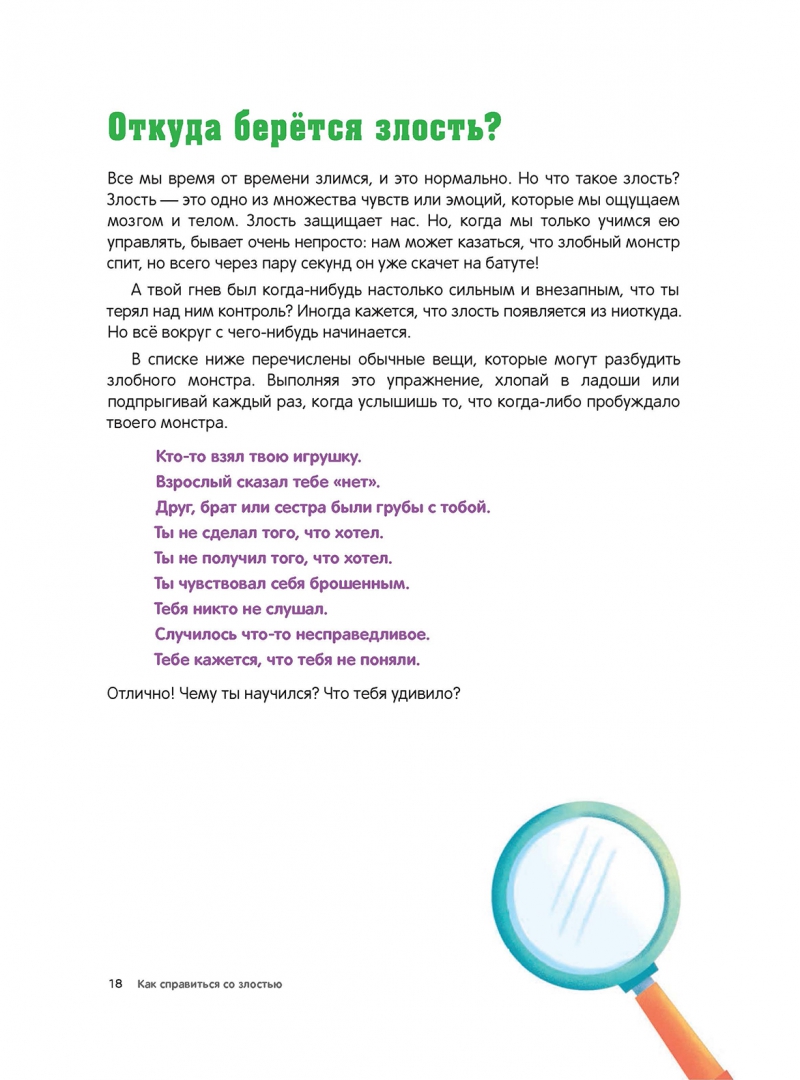 Откуда берётся злость?

Все мы время от времени злимся, и это нормально. Но что такое злость? Злость — это одно из множества чувств или эмоций, которые мы ощущаем мозгом и телом. Злость защищает нас. Но, когда мы только учимся ею управлять, бывает очень непросто: нам может казаться, что злобный монстр спит, но всего через пару секунд он уже скачет на батуте!

А твой гнев был когда-нибудь настолько сильным и внезапным, что ты терял над ним контроль? Иногда кажется, что злость появляется из ниоткуда. Но всё вокруг с чего-нибудь начинается.

В списке ниже перечислены обычные вещи, которые могут разбудить злобного монстра. Выполняя это упражнение, хлопай в ладоши или подпрыгивай каждый раз, когда услышишь то, что когда-либо пробуждало твоего монстра.

Кто-то взял твою игрушку.
Взрослый сказал тебе «нет».
Друг, брат или сестра были грубы с тобой.
Ты не сделал того, что хотел.
Ты не получил того, что хотел.
Ты чувствовал себя брошенным.
Тебя никто не слушал.
Случилось что-то несправедливое.
Тебе кажется, что тебя не поняли.

Отлично! Чему ты научился? Что тебя удивило?

18 Как справиться со злостью